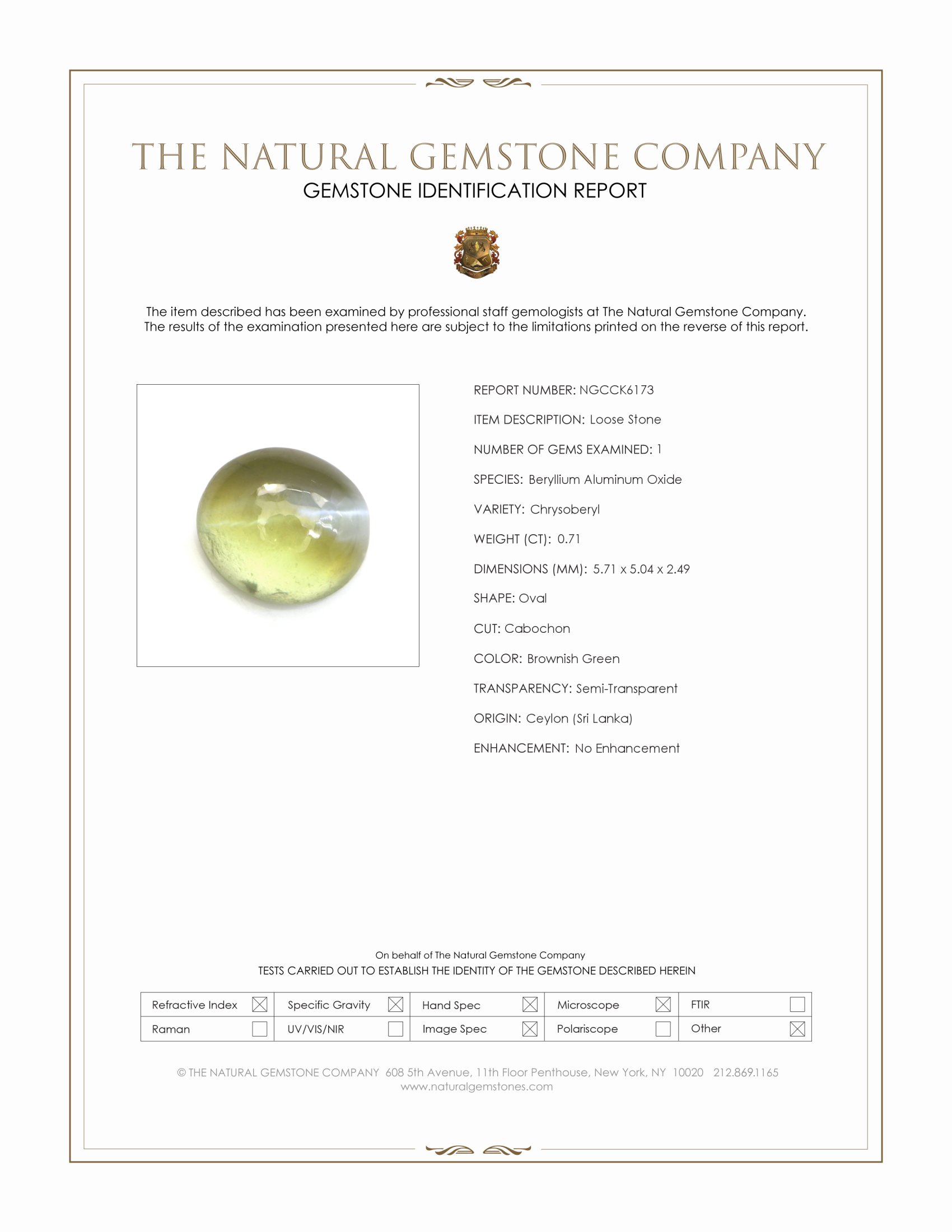 THE NATURAL GEMSTONE COMPANY
GEMSTONE IDENTIFICATION REPORT

The item described has been examined by professional staff gemologists at The Natural Gemstone Company. The results of the examination presented here are subject to the limitations printed on the reverse of this report.

REPORT NUMBER: NGCCK6173

ITEM DESCRIPTION: Loose Stone

NUMBER OF GEMS EXAMINED: 1

SPECIES: Beryllium Aluminum Oxide

VARIETY: Chrysoberyl

WEIGHT (CT): 0.71

DIMENSIONS (MM): 5.71 x 5.04 x 2.49

SHAPE: Oval

CUT: Cabochon

COLOR: Brownish Green

TRANSPARENCY: Semi-Transparent

ORIGIN: Ceylon (Sri Lanka)

ENHANCEMENT: No Enhancement

On behalf of The Natural Gemstone Company
TESTS CARRIED OUT TO ESTABLISH THE IDENTITY OF THE GEMSTONE DESCRIBED HEREIN

| Refractive Index ☒ | Specific Gravity ☒ | Hand Spec ☒ | Microscope ☒ | FTIR ☐ |
|---|---|---|---|---|
| Raman ☐ | UV/VIS/NIR ☐ | Image Spec ☒ | Polariscope ☐ | Other ☒ |

© THE NATURAL GEMSTONE COMPANY 608 5th Avenue, 11th Floor Penthouse, New York, NY 10020 212.869.1165
www.naturalgemstones.com